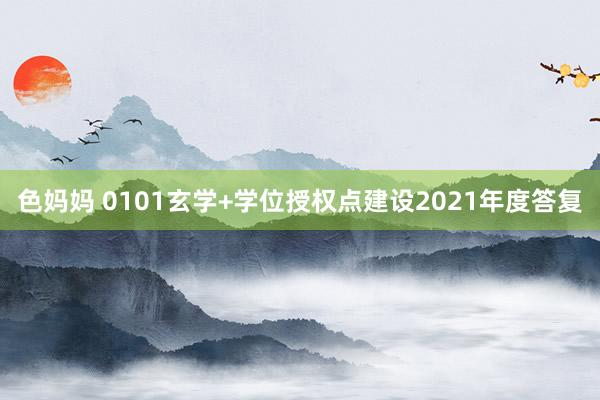 色妈妈 0101玄学+学位授权点建设2021年度答复